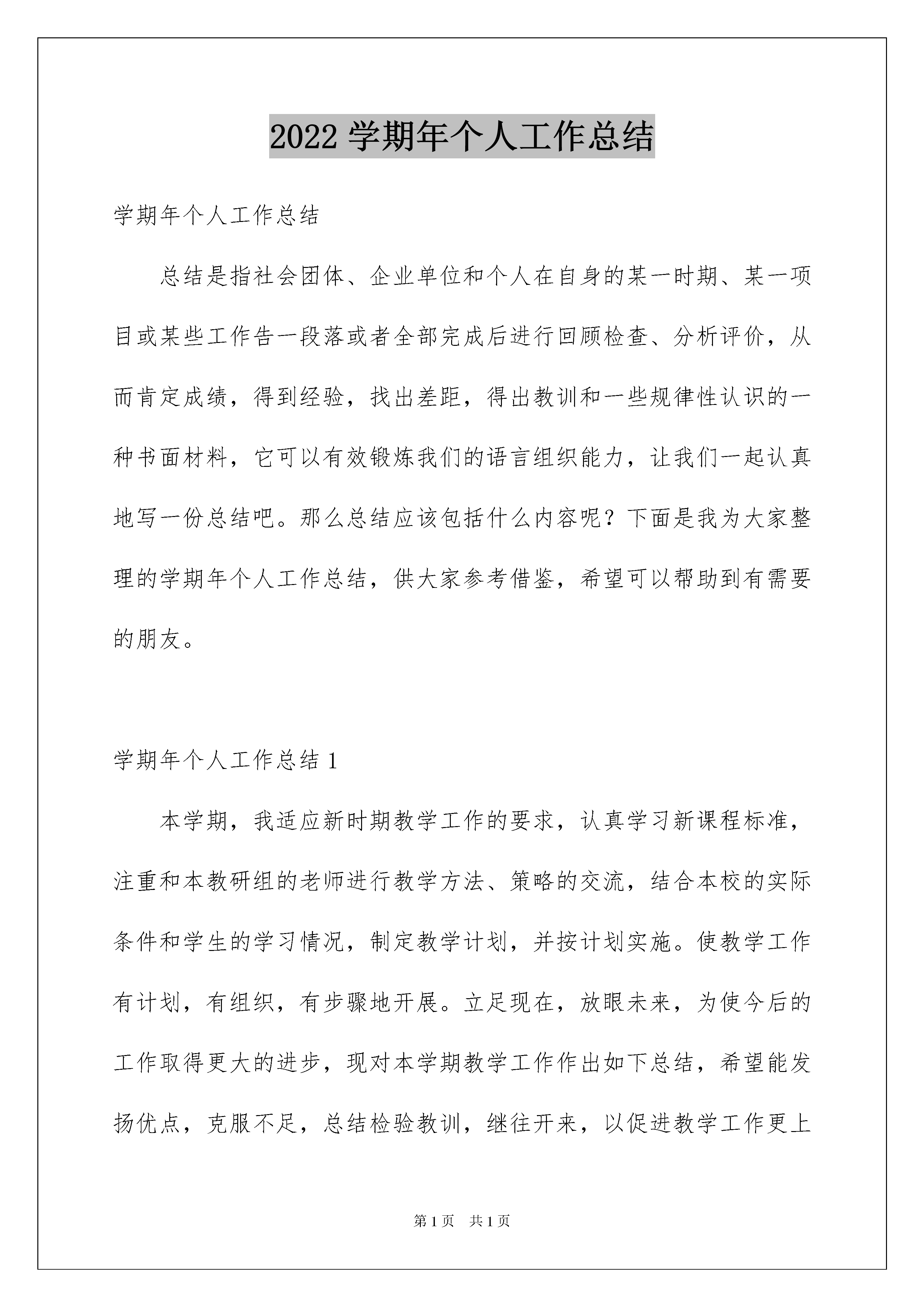 2022 学期年个人工作总结

学期年个人工作总结

总结是指社会团体、企业单位和个人在自身的某一时期、某一项目或某些工作告一段落或者全部完成后进行回顾检查、分析评价，从而肯定成绩，得到经验，找出差距，得出教训和一些规律性认识的一种书面材料，它可以有效锻炼我们的语言组织能力，让我们一起认真地写一份总结吧。那么总结应该包括什么内容呢？下面是我为大家整理的学期年个人工作总结，供大家参考借鉴，希望可以帮助到有需要的朋友。

学期年个人工作总结 1

本学期，我适应新时期教学工作的要求，认真学习新课程标准，注重和本教研组的老师进行教学方法、策略的交流，结合本校的实际条件和学生的学习情况，制定教学计划，并按计划实施。使教学工作有计划，有组织，有步骤地开展。立足现在，放眼未来，为使今后的工作取得更大的进步，现对本学期教学工作作出如下总结，希望能发扬优点，克服不足，总结检验教训，继往开来，以促进教学工作更上

第 1 页 共 1 页